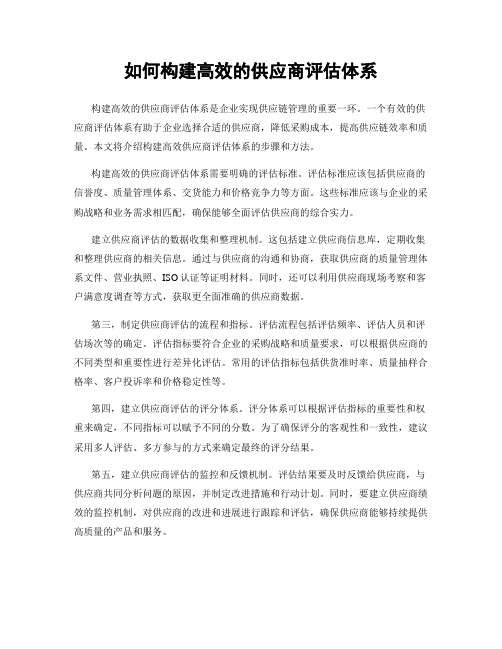 如何构建高效的供应商评估体系

构建高效的供应商评估体系是企业实现供应链管理的重要一环。一个有效的供应商评估体系有助于企业选择合适的供应商，降低采购成本，提高供应链效率和质量。本文将介绍构建高效供应商评估体系的步骤和方法。

构建高效的供应商评估体系需要明确的评估标准。评估标准应该包括供应商的信誉度、质量管理体系、交货能力和价格竞争力等方面。这些标准应该与企业的采购战略和业务需求相匹配，确保能够全面评估供应商的综合实力。

建立供应商评估的数据收集和整理机制。这包括建立供应商信息库，定期收集和整理供应商的相关信息。通过与供应商的沟通和协商，获取供应商的质量管理体系文件、营业执照、ISO认证等证明材料。同时，还可以利用供应商现场考察和客户满意度调查等方式，获取更全面准确的供应商数据。

第三，制定供应商评估的流程和指标。评估流程包括评估频率、评估人员和评估场次等的确定。评估指标要符合企业的采购战略和质量要求，可以根据供应商的不同类型和重要性进行差异化评估。常用的评估指标包括供货准时率、质量抽样合格率、客户投诉率和价格稳定性等。

第四，建立供应商评估的评分体系。评分体系可以根据评估指标的重要性和权重来确定，不同指标可以赋予不同的分数。为了确保评分的客观性和一致性，建议采用多人评估、多方参与的方式来确定最终的评分结果。

第五，建立供应商评估的监控和反馈机制。评估结果要及时反馈给供应商，与供应商共同分析问题的原因，并制定改进措施和行动计划。同时，要建立供应商绩效的监控机制，对供应商的改进和进展进行跟踪和评估，确保供应商能够持续提供高质量的产品和服务。